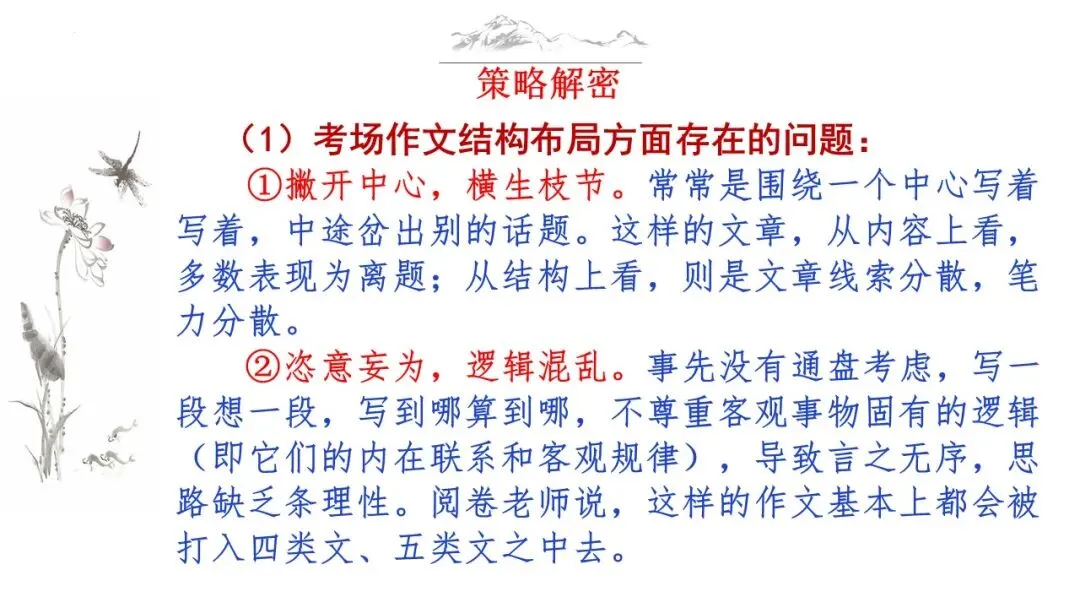 策略解密

（1）考场作文结构布局方面存在的问题：

①撇开中心，横生枝节。常常是围绕一个中心写着写着，中途岔出别的话题。这样的文章，从内容上看，多数表现为离题；从结构上看，则是文章线索分散，笔力分散。

②恣意妄为，逻辑混乱。事先没有通盘考虑，写一段想一段，写到哪算到哪，不尊重客观事物固有的逻辑（即它们的内在联系和客观规律），导致言之无序，思路缺乏条理性。阅卷老师说，这样的作文基本上都会被打入四类文、五类文之中去。